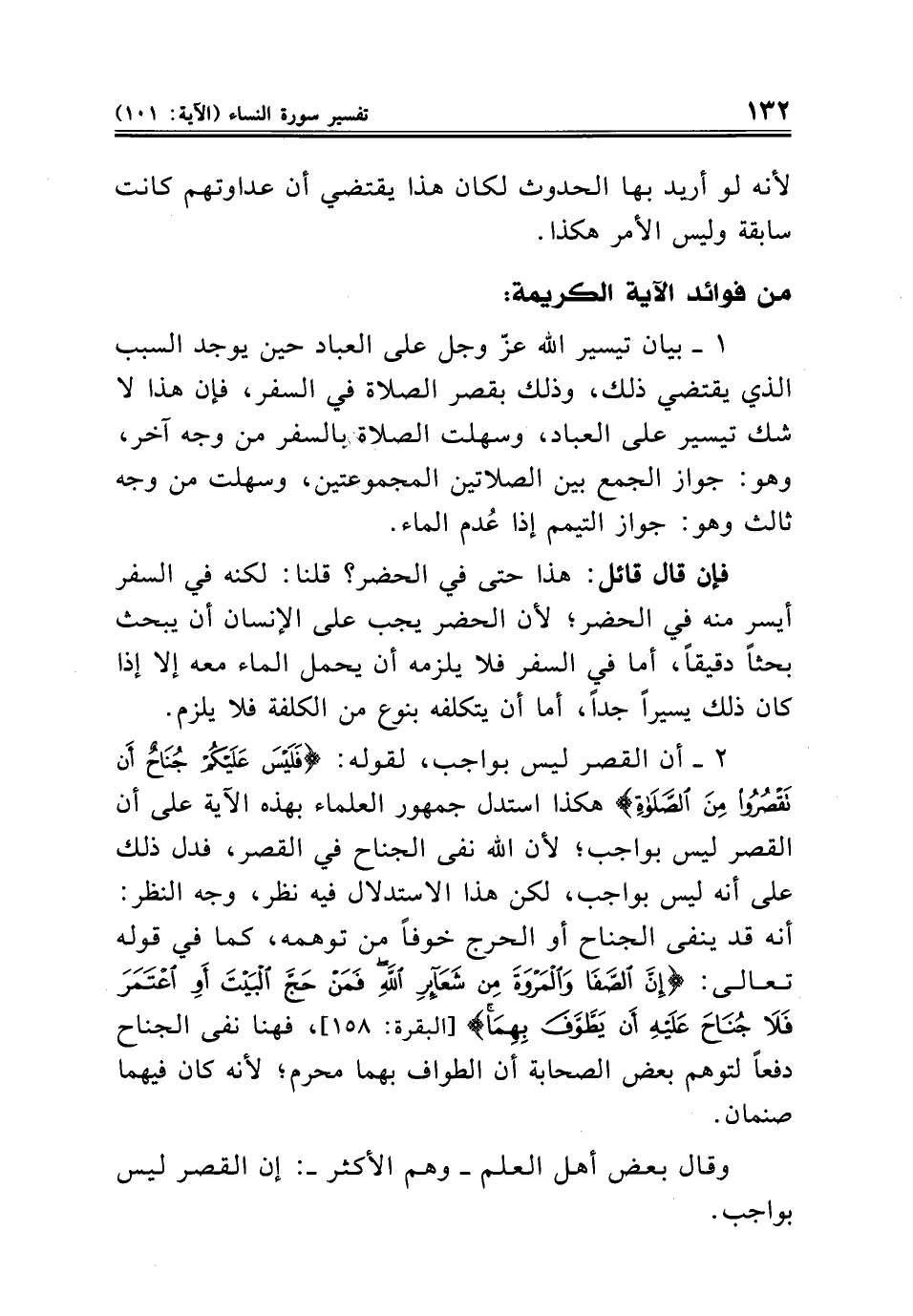 ١٣٢ تفسير سورة النساء (الآية: ١٠١)

لأنه لو أريد بها الحدوث لكان هذا يقتضي أن عداوتهم كانت سابقة وليس الأمر هكذا.

من فوائد الآية الكريمة:

١ ـ بيان تيسير الله عزّ وجل على العباد حين يوجد السبب الذي يقتضي ذلك، وذلك بقصر الصلاة في السفر، فإن هذا لا شك تيسير على العباد، وسهلت الصلاة بالسفر من وجه آخر، وهو: جواز الجمع بين الصلاتين المجموعتين، وسهلت من وجه ثالث وهو: جواز التيمم إذا عُدم الماء.

فإن قال قائل: هذا حتى في الحضر؟ قلنا: لكنه في السفر أيسر منه في الحضر؛ لأن الحضر يجب على الإنسان أن يبحث بحثاً دقيقاً، أما في السفر فلا يلزمه أن يحمل الماء معه إلا إذا كان ذلك يسيراً جداً، أما أن يتكلفه بنوع من الكلفة فلا يلزم.

٢ ـ أن القصر ليس بواجب، لقوله: ﴿فَلَيْسَ عَلَيْكُمْ جُنَاحٌ أَن تَقْصُرُوا۟ مِنَ ٱلصَّلَوٰةِ﴾ هكذا استدل جمهور العلماء بهذه الآية على أن القصر ليس بواجب؛ لأن الله نفى الجناح في القصر، فدل ذلك على أنه ليس بواجب، لكن هذا الاستدلال فيه نظر، وجه النظر: أنه قد ينفى الجناح أو الحرج خوفاً من توهمه، كما في قوله تعالى: ﴿إِنَّ ٱلصَّفَا وَٱلْمَرْوَةَ مِن شَعَآئِرِ ٱللَّهِ فَمَنْ حَجَّ ٱلْبَيْتَ أَوِ ٱعْتَمَرَ فَلَا جُنَاحَ عَلَيْهِ أَن يَطَّوَّفَ بِهِمَا﴾ [البقرة: ١٥٨]، فهنا نفى الجناح دفعاً لتوهم بعض الصحابة أن الطواف بهما محرم؛ لأنه كان فيهما صنمان.

وقال بعض أهل العلم ـ وهم الأكثر ـ: إن القصر ليس بواجب.